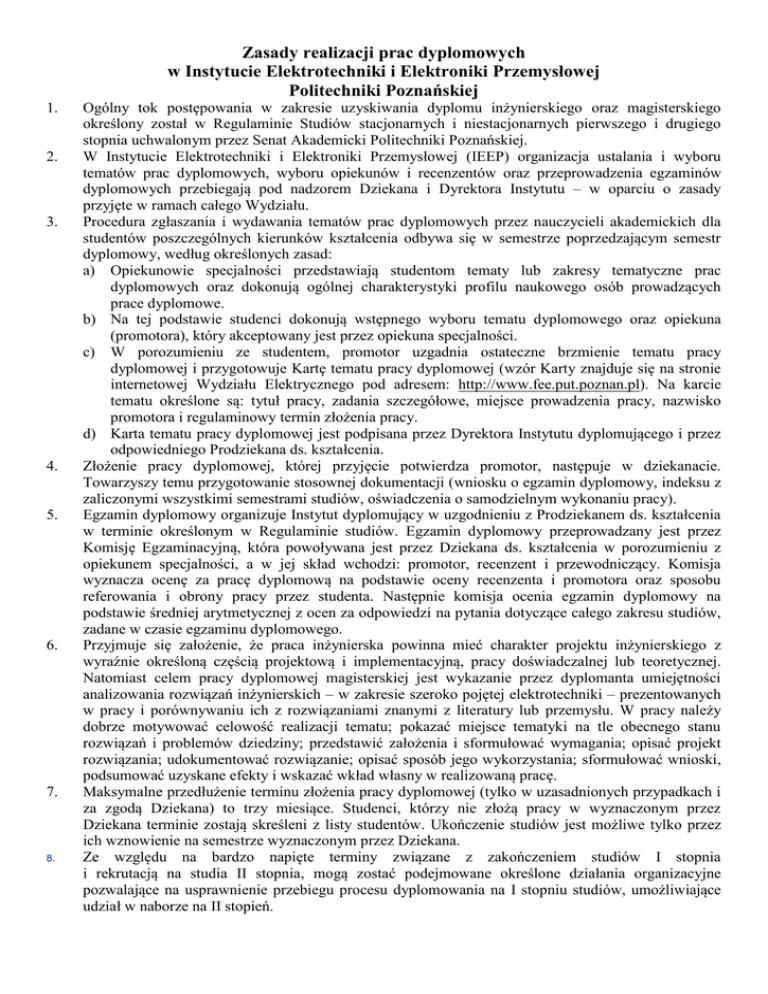 Zasady realizacji prac dyplomowych
w Instytucie Elektrotechniki i Elektroniki Przemysłowej
Politechniki Poznańskiej

1. Ogólny tok postępowania w zakresie uzyskiwania dyplomu inżynierskiego oraz magisterskiego określony został w Regulaminie Studiów stacjonarnych i niestacjonarnych pierwszego i drugiego stopnia uchwalonym przez Senat Akademicki Politechniki Poznańskiej.
2. W Instytucie Elektrotechniki i Elektroniki Przemysłowej (IEEP) organizacja ustalania i wyboru tematów prac dyplomowych, wyboru opiekunów i recenzentów oraz przeprowadzenia egzaminów dyplomowych przebiegają pod nadzorem Dziekana i Dyrektora Instytutu – w oparciu o zasady przyjęte w ramach całego Wydziału.
3. Procedura zgłaszania i wydawania tematów prac dyplomowych przez nauczycieli akademickich dla studentów poszczególnych kierunków kształcenia odbywa się w semestrze poprzedzającym semestr dyplomowy, według określonych zasad:
a) Opiekunowie specjalności przedstawiają studentom tematy lub zakresy tematyczne prac dyplomowych oraz dokonują ogólnej charakterystyki profilu naukowego osób prowadzących prace dyplomowe.
b) Na tej podstawie studenci dokonują wstępnego wyboru tematu dyplomowego oraz opiekuna (promotora), który akceptowany jest przez opiekuna specjalności.
c) W porozumieniu ze studentem, promotor uzgadnia ostateczne brzmienie tematu pracy dyplomowej i przygotowuje Kartę tematu pracy dyplomowej (wzór Karty znajduje się na stronie internetowej Wydziału Elektrycznego pod adresem: http://www.fee.put.poznan.pl). Na karcie tematu określone są: tytuł pracy, zadania szczegółowe, miejsce prowadzenia pracy, nazwisko promotora i regulaminowy termin złożenia pracy.
d) Karta tematu pracy dyplomowej jest podpisana przez Dyrektora Instytutu dyplomującego i przez odpowiedniego Prodziekana ds. kształcenia.
4. Złożenie pracy dyplomowej, której przyjęcie potwierdza promotor, następuje w dziekanacie. Towarzyszy temu przygotowanie stosownej dokumentacji (wniosku o egzamin dyplomowy, indeksu z zaliczonymi wszystkimi semestrami studiów, oświadczenia o samodzielnym wykonaniu pracy).
5. Egzamin dyplomowy organizuje Instytut dyplomujący w uzgodnieniu z Prodziekanem ds. kształcenia w terminie określonym w Regulaminie studiów. Egzamin dyplomowy przeprowadzany jest przez Komisję Egzaminacyjną, która powoływana jest przez Dziekana ds. kształcenia w porozumieniu z opiekunem specjalności, a w jej skład wchodzi: promotor, recenzent i przewodniczący. Komisja wyznacza ocenę za pracę dyplomową na podstawie oceny recenzenta i promotora oraz sposobu referowania i obrony pracy przez studenta. Następnie komisja ocenia egzamin dyplomowy na podstawie średniej arytmetycznej z ocen za odpowiedzi na pytania dotyczące całego zakresu studiów, zadane w czasie egzaminu dyplomowego.
6. Przyjmuje się założenie, że praca inżynierska powinna mieć charakter projektu inżynierskiego z wyraźnie określoną częścią projektową i implementacyjną, pracy doświadczalnej lub teoretycznej. Natomiast celem pracy dyplomowej magisterskiej jest wykazanie przez dyplomanta umiejętności analizowania rozwiązań inżynierskich – w zakresie szeroko pojętej elektrotechniki – prezentowanych w pracy i porównywaniu ich z rozwiązaniami znanymi z literatury lub przemysłu. W pracy należy dobrze motywować celowość realizacji tematu; pokazać miejsce tematyki na tle obecnego stanu rozwiązań i problemów dziedziny; przedstawić założenia i sformułować wymagania; opisać projekt rozwiązania; udokumentować rozwiązanie; opisać sposób jego wykorzystania; sformułować wnioski, podsumować uzyskane efekty i wskazać wkład własny w realizowaną pracę.
7. Maksymalne przedłużenie terminu złożenia pracy dyplomowej (tylko w uzasadnionych przypadkach i za zgodą Dziekana) to trzy miesiące. Studenci, którzy nie złożą pracy w wyznaczonym przez Dziekana terminie zostają skreśleni z listy studentów. Ukończenie studiów jest możliwe tylko przez ich wznowienie na semestrze wyznaczonym przez Dziekana.
8. Ze względu na bardzo napięte terminy związane z zakończeniem studiów I stopnia i rekrutacją na studia II stopnia, mogą zostać podejmowane określone działania organizacyjne pozwalające na usprawnienie przebiegu procesu dyplomowania na I stopniu studiów, umożliwiające udział w naborze na II stopień.